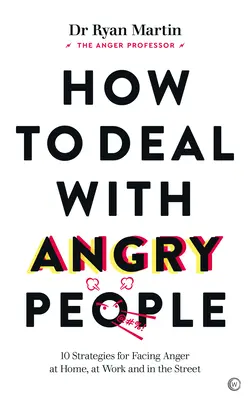 Dr Ryan Martin
THE ANGER PROFESSOR

HOW TO DEAL WITH ANGRY PEOPLE

@#%!

10 Strategies for Facing Anger at Home, at Work and in the Street

W